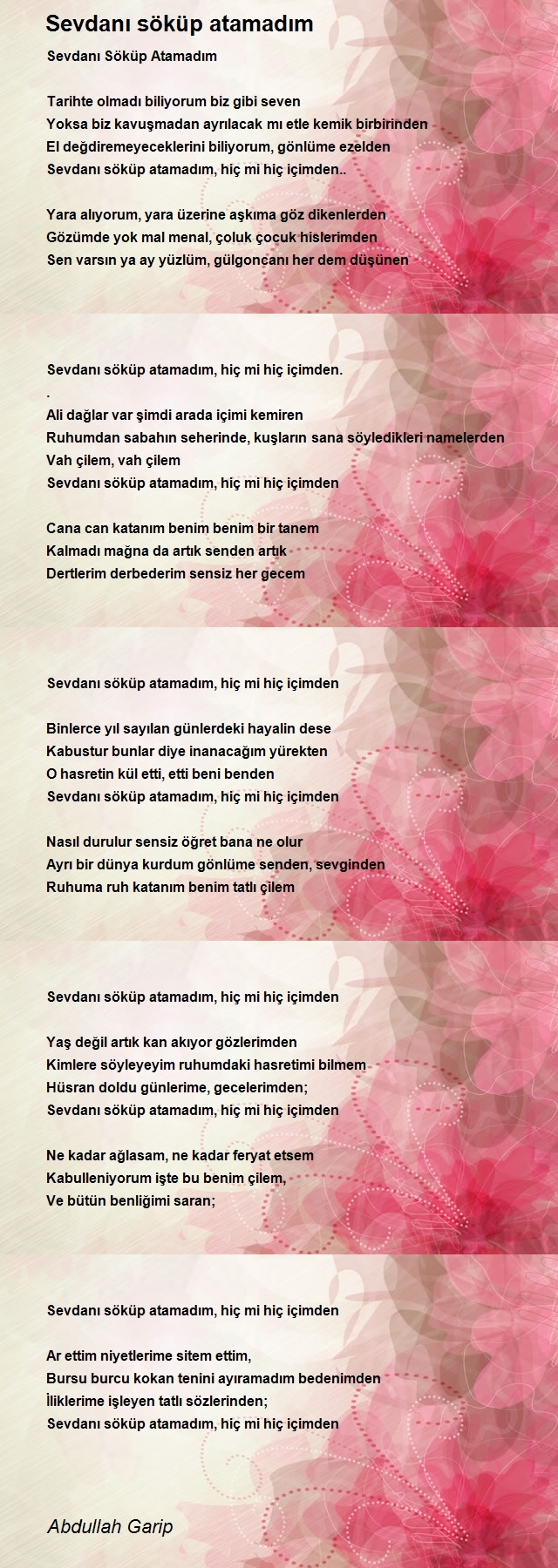 Sevdanı söküp atamadım

Sevdanı Söküp Atamadım

Tarihte olmadı biliyorum biz gibi seven
Yoksa biz kavuşmadan ayrılacak mı etle kemik birbirinden
El değdiremeyeceklerini biliyorum, gönlüme ezelden
Sevdanı söküp atamadım, hiç mi hiç içimden..

Yara alıyorum, yara üzerine aşkıma göz dikenlerden
Gözümde yok mal menal, çoluk çocuk hislerimden
Sen varsın ya ay yüzlüm, gülgoncanı her dem düşünen

Sevdanı söküp atamadım, hiç mi hiç içimden.
.
Ali dağlar var şimdi arada içimi kemiren
Ruhumdan sabahın seherinde, kuşların sana söyledikleri namelerden
Vah çilem, vah çilem
Sevdanı söküp atamadım, hiç mi hiç içimden

Cana can katanım benim benim bir tanem
Kalmadı mağna da artık senden artık
Dertlerim derbederim sensiz her gecem

Sevdanı söküp atamadım, hiç mi hiç içimden

Binlerce yıl sayılan günlerdeki hayalin dese
Kabustur bunlar diye inanacağım yürekten
O hasretin kül etti, etti beni benden
Sevdanı söküp atamadım, hiç mi hiç içimden

Nasıl durulur sensiz öğret bana ne olur
Ayrı bir dünya kurdum gönlüme senden, sevginden
Ruhuma ruh katanım benim tatlı çilem

Sevdanı söküp atamadım, hiç mi hiç içimden

Yaş değil artık kan akıyor gözlerimden
Kimlere söyleyeyim ruhumdaki hasretimi bilmem
Hüsran doldu günlerime, gecelerimden;
Sevdanı söküp atamadım, hiç mi hiç içimden

Ne kadar ağlasam, ne kadar feryat etsem
Kabulleniyorum işte bu benim çilem,
Ve bütün benliğimi saran;

Sevdanı söküp atamadım, hiç mi hiç içimden

Ar ettim niyetlerime sitem ettim,
Bursu burcu kokan tenini ayıramadım bedenimden
İliklerime işleyen tatlı sözlerinden;
Sevdanı söküp atamadım, hiç mi hiç içimden

Abdullah Garip